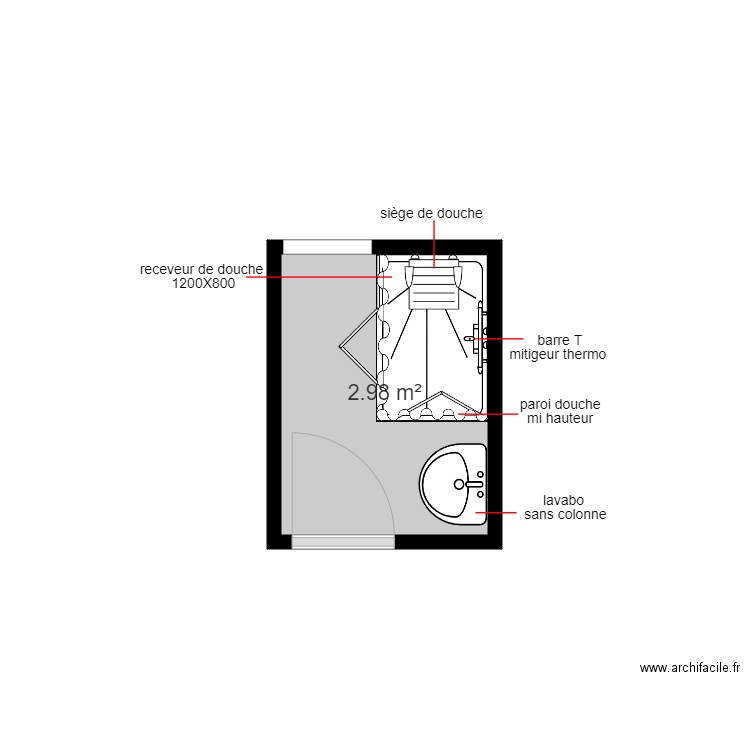 siège de douche

receveur de douche
1200X800

barre T
mitigeur thermo

2.98 m²

paroi douche
mi hauteur

lavabo
sans colonne

www.archifacile.fr